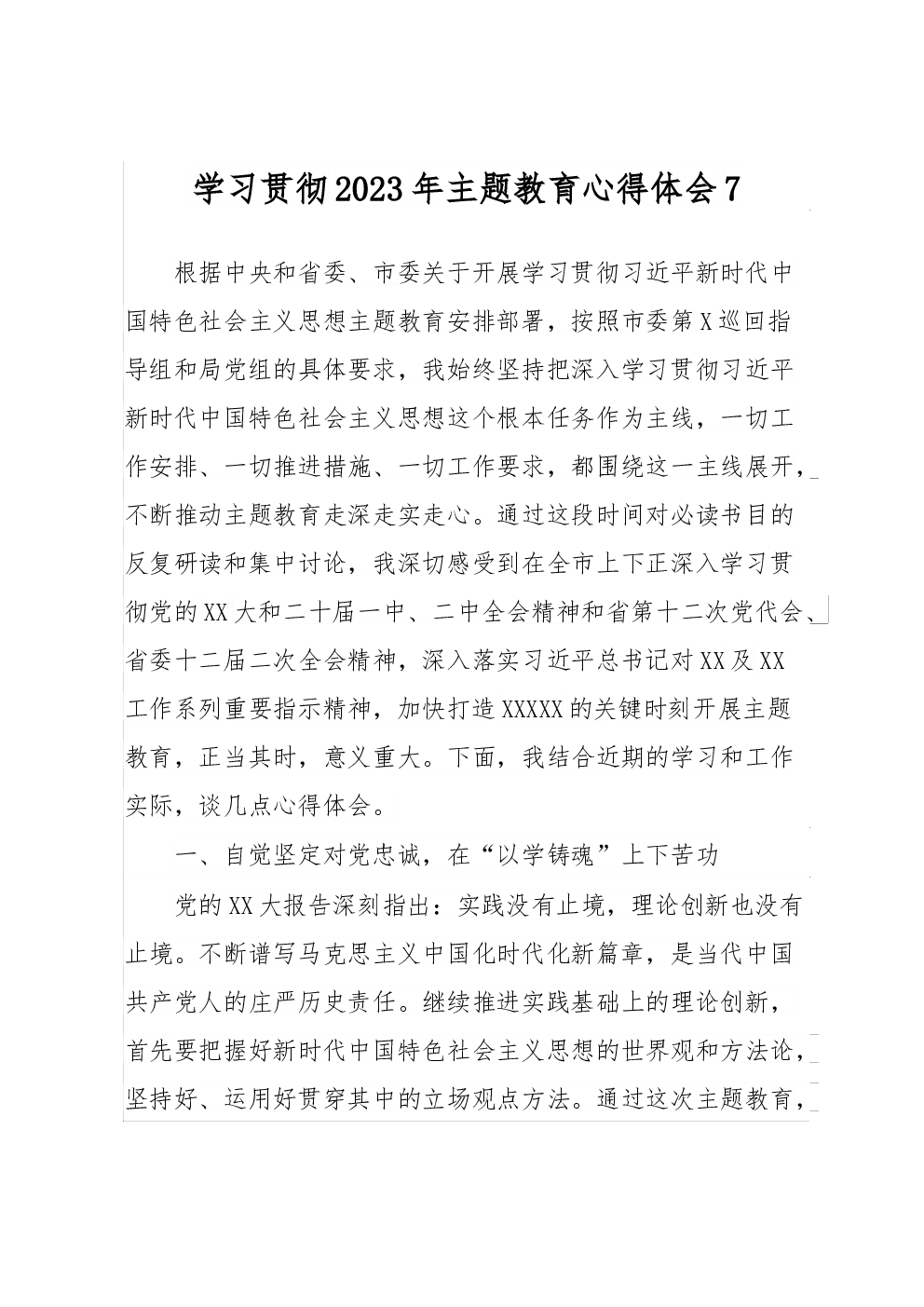 学习贯彻2023年主题教育心得体会7

根据中央和省委、市委关于开展学习贯彻习近平新时代中国特色社会主义思想主题教育安排部署，按照市委第X巡回指导组和局党组的具体要求，我始终坚持把深入学习贯彻习近平新时代中国特色社会主义思想这个根本任务作为主线，一切工作安排、一切推进措施、一切工作要求，都围绕这一主线展开，不断推动主题教育走深走实走心。通过这段时间对必读书目的反复研读和集中讨论，我深切感受到在全市上下正深入学习贯彻党的XX大和二十届一中、二中全会精神和省第十二次党代会、省委十二届二次全会精神，深入落实习近平总书记对XX及XX工作系列重要指示精神，加快打造XXXXX的关键时刻开展主题教育，正当其时，意义重大。下面，我结合近期的学习和工作实际，谈几点心得体会。

一、自觉坚定对党忠诚，在“以学铸魂”上下苦功

党的XX大报告深刻指出：实践没有止境，理论创新也没有止境。不断谱写马克思主义中国化时代化新篇章，是当代中国共产党人的庄严历史责任。继续推进实践基础上的理论创新，首先要把握好新时代中国特色社会主义思想的世界观和方法论，坚持好、运用好贯穿其中的立场观点方法。通过这次主题教育，